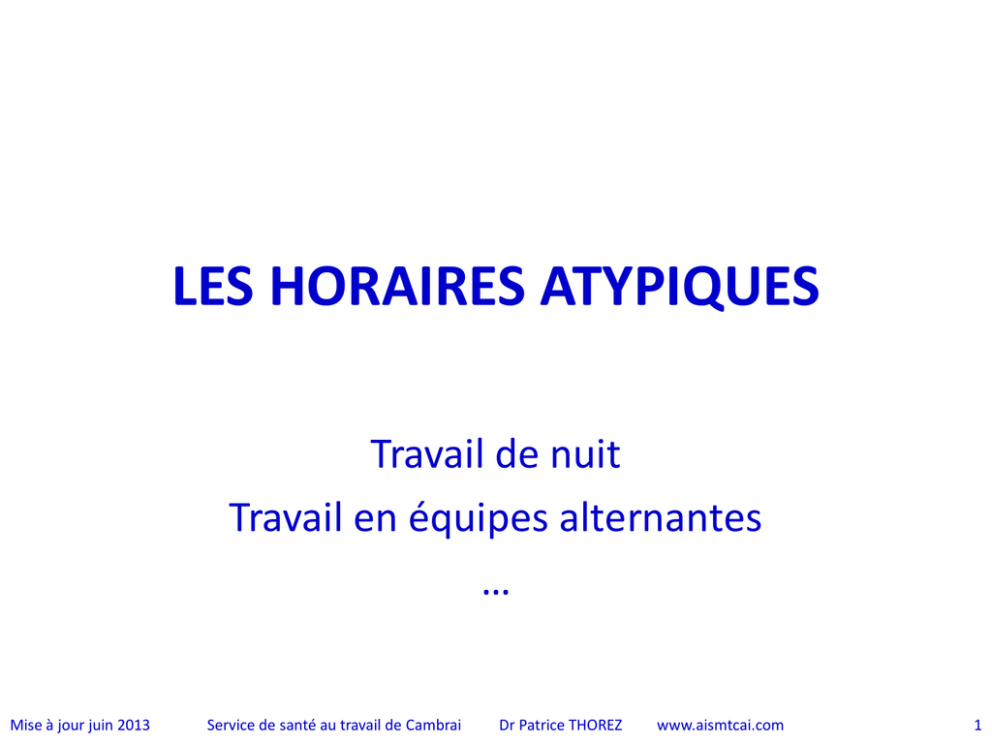 LES HORAIRES ATYPIQUES

Travail de nuit
Travail en équipes alternantes
…

Mise à jour juin 2013 Service de santé au travail de Cambrai Dr Patrice THOREZ www.aismtcai.com 1